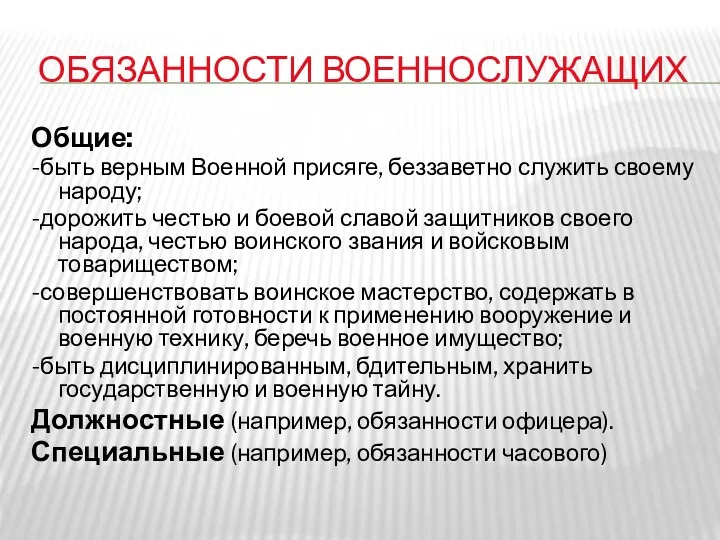 ОБЯЗАННОСТИ ВОЕННОСЛУЖАЩИХ

Общие:
-быть верным Военной присяге, беззаветно служить своему народу;
-дорожить честью и боевой славой защитников своего народа, честью воинского звания и войсковым товариществом;
-совершенствовать воинское мастерство, содержать в постоянной готовности к применению вооружение и военную технику, беречь военное имущество;
-быть дисциплинированным, бдительным, хранить государственную и военную тайну.
Должностные (например, обязанности офицера).
Специальные (например, обязанности часового)